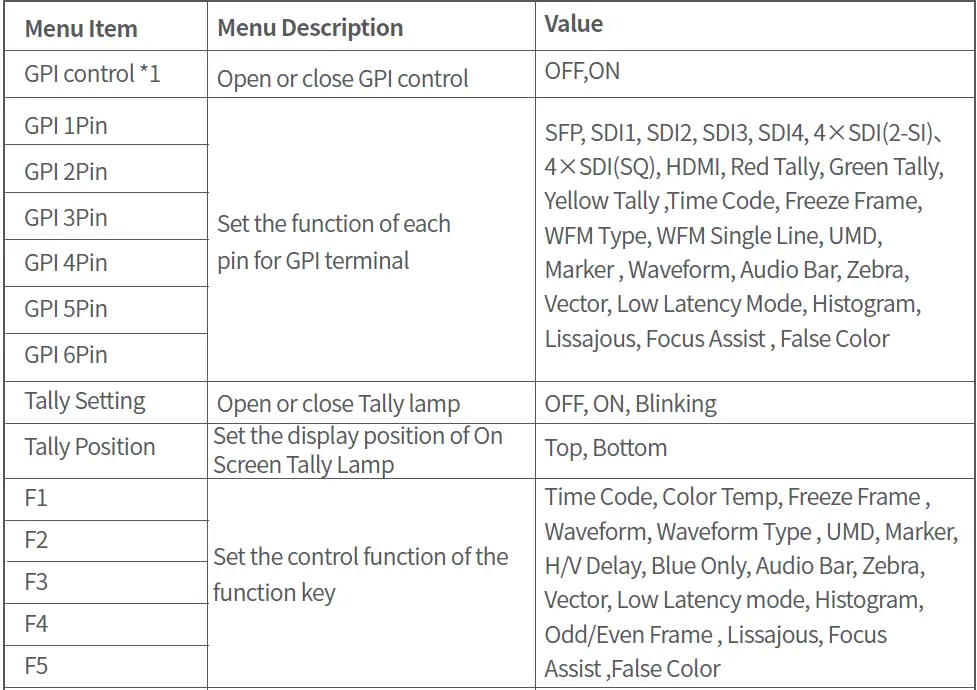 | Menu Item | Menu Description | Value |
|---|---|---|
| GPI control *1 | Open or close GPI control | OFF,ON |
| GPI 1Pin | Set the function of each pin for GPI terminal | SFP, SDI1, SDI2, SDI3, SDI4, 4×SDI(2-SI)、4×SDI(SQ), HDMI, Red Tally, Green Tally, Yellow Tally ,Time Code, Freeze Frame, WFM Type, WFM Single Line, UMD, Marker , Waveform, Audio Bar, Zebra, Vector, Low Latency Mode, Histogram, Lissajous, Focus Assist , False Color |
| GPI 2Pin | | |
| GPI 3Pin | | |
| GPI 4Pin | | |
| GPI 5Pin | | |
| GPI 6Pin | | |
| Tally Setting | Open or close Tally lamp | OFF, ON, Blinking |
| Tally Position | Set the display position of On Screen Tally Lamp | Top, Bottom |
| F1 | Set the control function of the function key | Time Code, Color Temp, Freeze Frame , Waveform, Waveform Type , UMD, Marker, H/V Delay, Blue Only, Audio Bar, Zebra, Vector, Low Latency mode, Histogram, Odd/Even Frame , Lissajous, Focus Assist ,False Color |
| F2 | | |
| F3 | | |
| F4 | | |
| F5 | | |